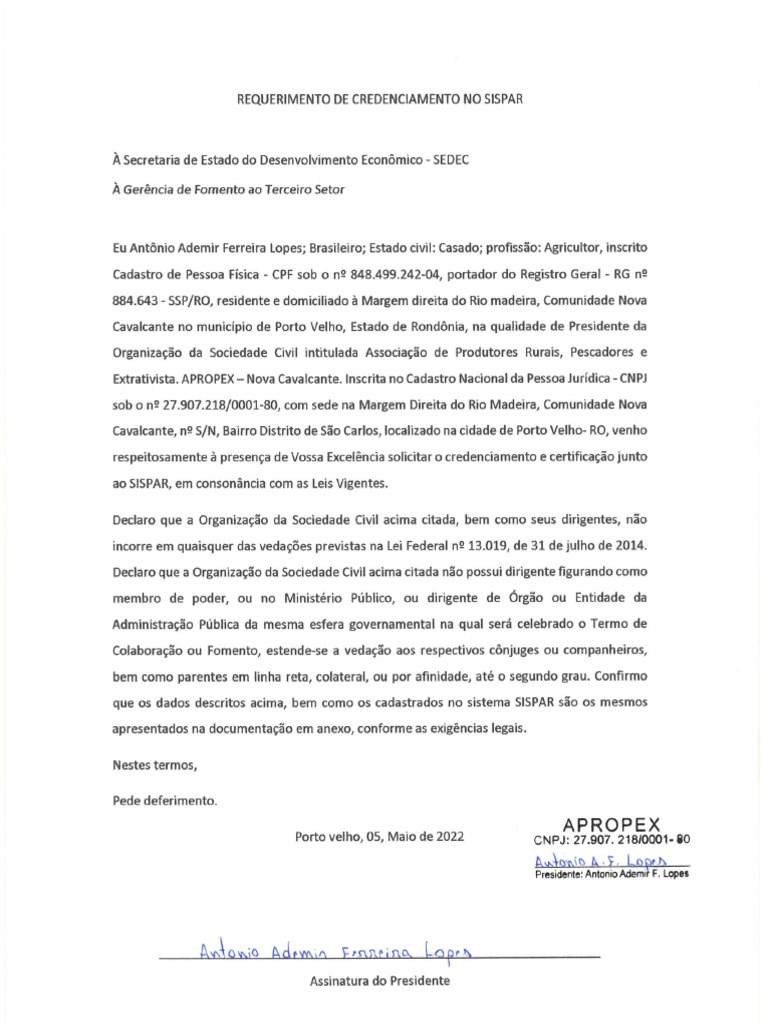 REQUERIMENTO DE CREDENCIAMENTO NO SISPAR

À Secretaria de Estado do Desenvolvimento Econômico - SEDEC

À Gerência de Fomento ao Terceiro Setor

Eu Antônio Ademir Ferreira Lopes; Brasileiro; Estado civil: Casado; profissão: Agricultor, inscrito Cadastro de Pessoa Física - CPF sob o nº 848.499.242-04, portador do Registro Geral - RG nº 884.643 - SSP/RO, residente e domiciliado à Margem direita do Rio madeira, Comunidade Nova Cavalcante no município de Porto Velho, Estado de Rondônia, na qualidade de Presidente da Organização da Sociedade Civil intitulada Associação de Produtores Rurais, Pescadores e Extrativista. APROPEX – Nova Cavalcante. Inscrita no Cadastro Nacional da Pessoa Jurídica - CNPJ sob o nº 27.907.218/0001-80, com sede na Margem Direita do Rio Madeira, Comunidade Nova Cavalcante, nº S/N, Bairro Distrito de São Carlos, localizado na cidade de Porto Velho- RO, venho respeitosamente à presença de Vossa Excelência solicitar o credenciamento e certificação junto ao SISPAR, em consonância com as Leis Vigentes.

Declaro que a Organização da Sociedade Civil acima citada, bem como seus dirigentes, não incorre em quaisquer das vedações previstas na Lei Federal nº 13.019, de 31 de julho de 2014. Declaro que a Organização da Sociedade Civil acima citada não possui dirigente figurando como membro de poder, ou no Ministério Público, ou dirigente de Órgão ou Entidade da Administração Pública da mesma esfera governamental na qual será celebrado o Termo de Colaboração ou Fomento, estende-se a vedação aos respectivos cônjuges ou companheiros, bem como parentes em linha reta, colateral, ou por afinidade, até o segundo grau. Confirmo que os dados descritos acima, bem como os cadastrados no sistema SISPAR são os mesmos apresentados na documentação em anexo, conforme as exigências legais.

Nestes termos,

Pede deferimento.

Porto velho, 05, Maio de 2022

APROPEX
CNPJ: 27.907. 218/0001- 80
Antonio A. F. Lopes
Presidente: Antonio Ademir F. Lopes

Antonio Ademir Ferreira Lopes
Assinatura do Presidente